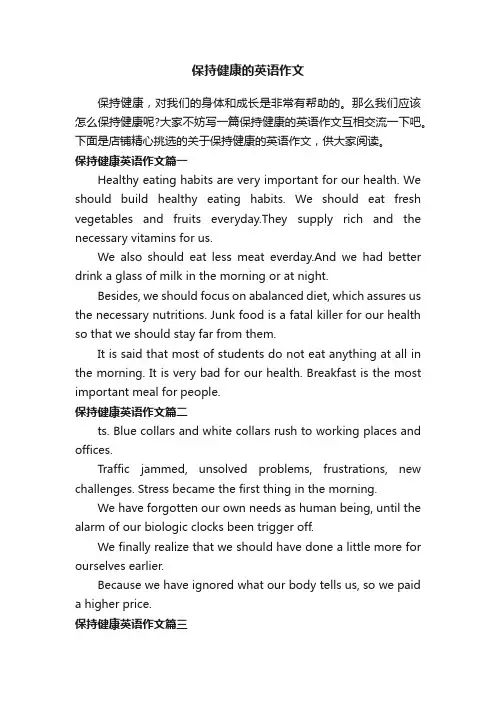 保持健康的英语作文

保持健康，对我们的身体和成长是非常有帮助的。那么我们应该怎么保持健康呢?大家不妨写一篇保持健康的英语作文互相交流一下吧。下面是店铺精心挑选的关于保持健康的英语作文，供大家阅读。

保持健康英语作文篇一

Healthy eating habits are very important for our health. We should build healthy eating habits. We should eat fresh vegetables and fruits everyday.They supply rich and the necessary vitamins for us.

We also should eat less meat everday.And we had better drink a glass of milk in the morning or at night.

Besides, we should focus on abalanced diet, which assures us the necessary nutritions. Junk food is a fatal killer for our health so that we should stay far from them.

It is said that most of students do not eat anything at all in the morning. It is very bad for our health. Breakfast is the most important meal for people.

保持健康英语作文篇二

ts. Blue collars and white collars rush to working places and offices.

Traffic jammed, unsolved problems, frustrations, new challenges. Stress became the first thing in the morning.

We have forgotten our own needs as human being, until the alarm of our biologic clocks been trigger off.

We finally realize that we should have done a little more for ourselves earlier.

Because we have ignored what our body tells us, so we paid a higher price.

保持健康英语作文篇三